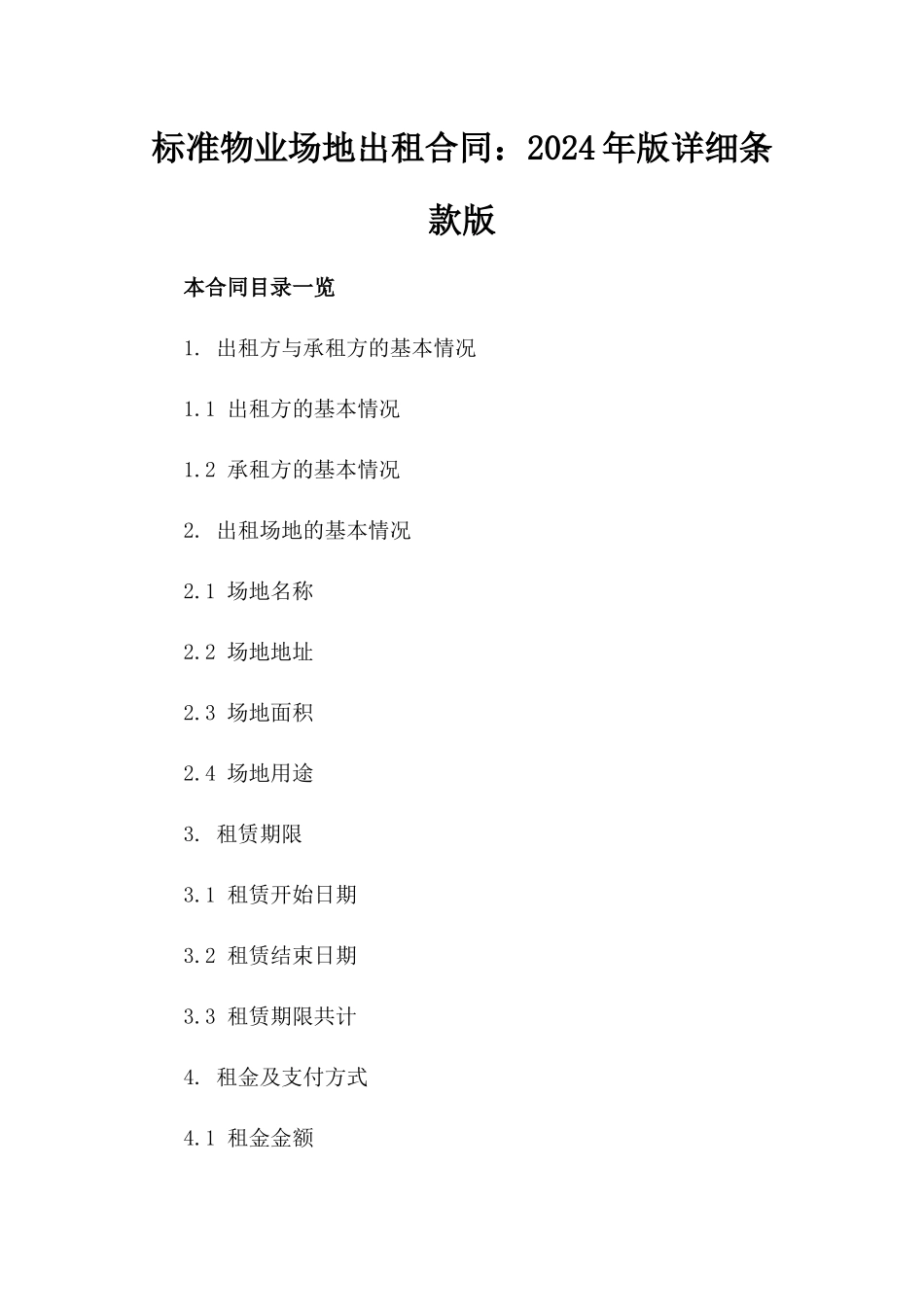 标准物业场地出租合同：2024年版详细条款版

本合同目录一览

1. 出租方与承租方的基本情况

1.1 出租方的基本情况

1.2 承租方的基本情况

2. 出租场地的基本情况

2.1 场地名称

2.2 场地地址

2.3 场地面积

2.4 场地用途

3. 租赁期限

3.1 租赁开始日期

3.2 租赁结束日期

3.3 租赁期限共计

4. 租金及支付方式

4.1 租金金额